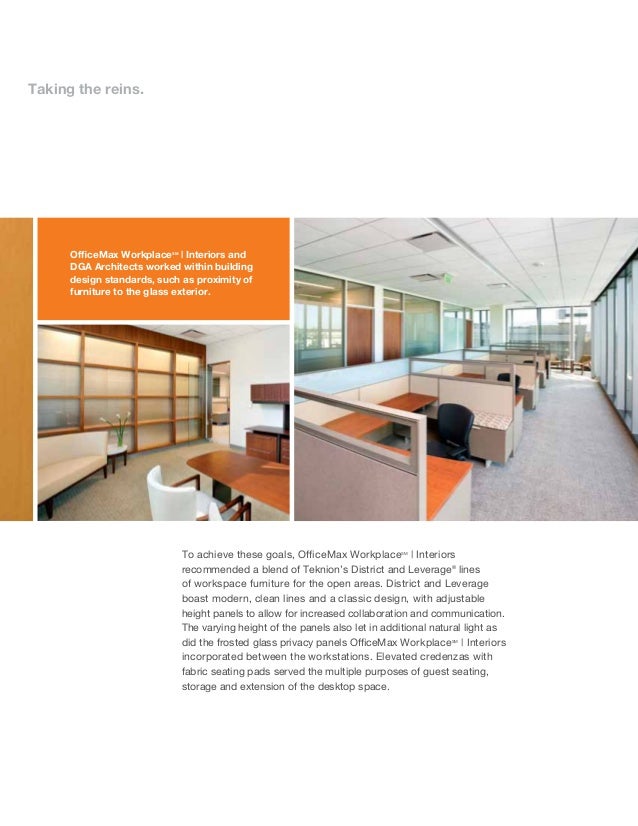 Taking the reins.

OfficeMax Workplace℠ | Interiors and DGA Architects worked within building design standards, such as proximity of furniture to the glass exterior.

To achieve these goals, OfficeMax Workplace℠ | Interiors recommended a blend of Teknion's District and Leverage® lines of workspace furniture for the open areas. District and Leverage boast modern, clean lines and a classic design, with adjustable height panels to allow for increased collaboration and communication. The varying height of the panels also let in additional natural light as did the frosted glass privacy panels OfficeMax Workplace℠ | Interiors incorporated between the workstations. Elevated credenzas with fabric seating pads served the multiple purposes of guest seating, storage and extension of the desktop space.